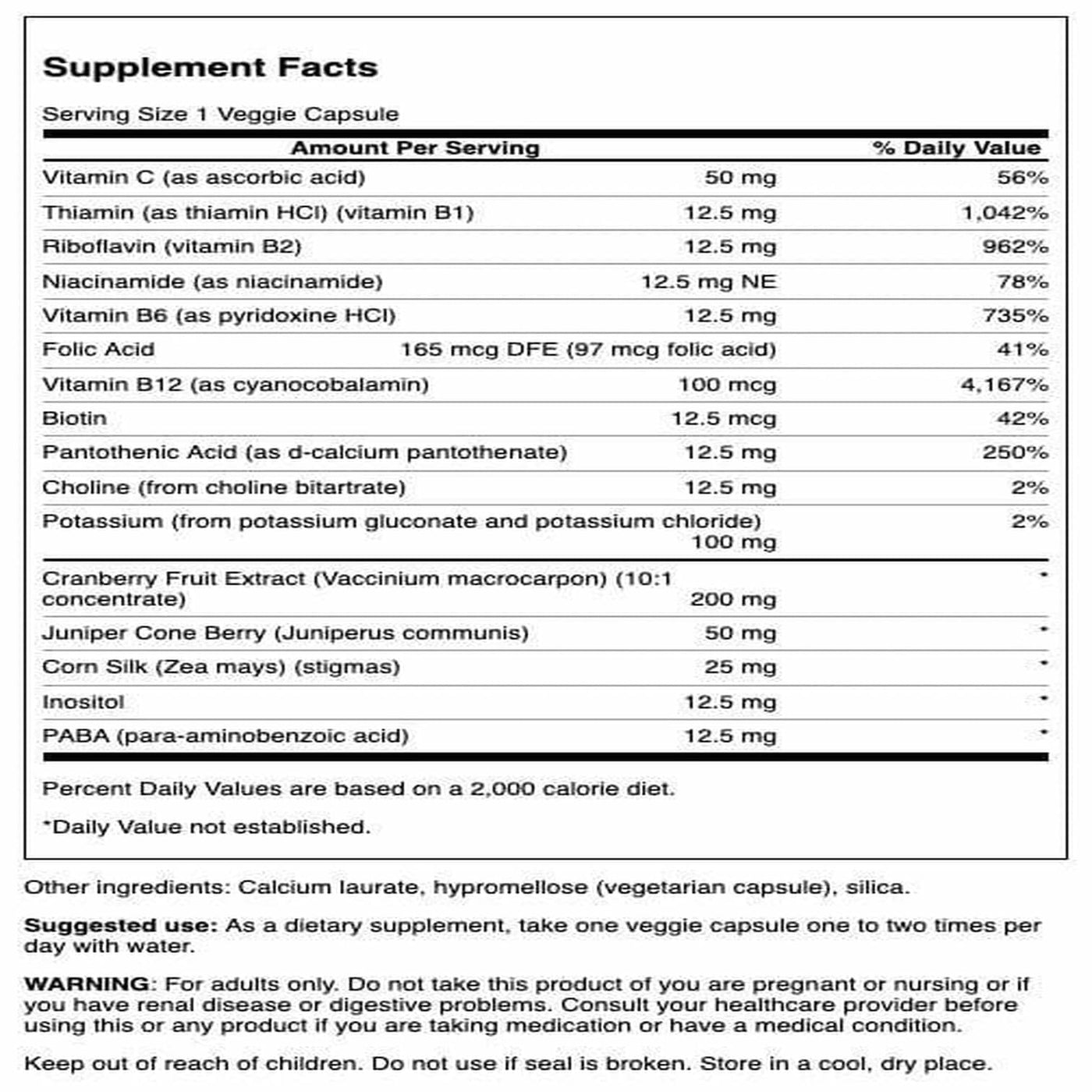 Supplement Facts

Serving Size 1 Veggie Capsule

| Amount Per Serving | | % Daily Value |
|---|---|---|
| Vitamin C (as ascorbic acid) | 50 mg | 56% |
| Thiamin (as thiamin HCl) (vitamin B1) | 12.5 mg | 1,042% |
| Riboflavin (vitamin B2) | 12.5 mg | 962% |
| Niacinamide (as niacinamide) | 12.5 mg NE | 78% |
| Vitamin B6 (as pyridoxine HCl) | 12.5 mg | 735% |
| Folic Acid | 165 mcg DFE (97 mcg folic acid) | 41% |
| Vitamin B12 (as cyanocobalamin) | 100 mcg | 4,167% |
| Biotin | 12.5 mcg | 42% |
| Pantothenic Acid (as d-calcium pantothenate) | 12.5 mg | 250% |
| Choline (from choline bitartrate) | 12.5 mg | 2% |
| Potassium (from potassium gluconate and potassium chloride) | 100 mg | 2% |
| Cranberry Fruit Extract (Vaccinium macrocarpon) (10:1 concentrate) | 200 mg | * |
| Juniper Cone Berry (Juniperus communis) | 50 mg | * |
| Corn Silk (Zea mays) (stigmas) | 25 mg | * |
| Inositol | 12.5 mg | * |
| PABA (para-aminobenzoic acid) | 12.5 mg | * |

Percent Daily Values are based on a 2,000 calorie diet.

*Daily Value not established.

Other ingredients: Calcium laurate, hypromellose (vegetarian capsule), silica.

Suggested use: As a dietary supplement, take one veggie capsule one to two times per day with water.

WARNING: For adults only. Do not take this product of you are pregnant or nursing or if you have renal disease or digestive problems. Consult your healthcare provider before using this or any product if you are taking medication or have a medical condition.

Keep out of reach of children. Do not use if seal is broken. Store in a cool, dry place.